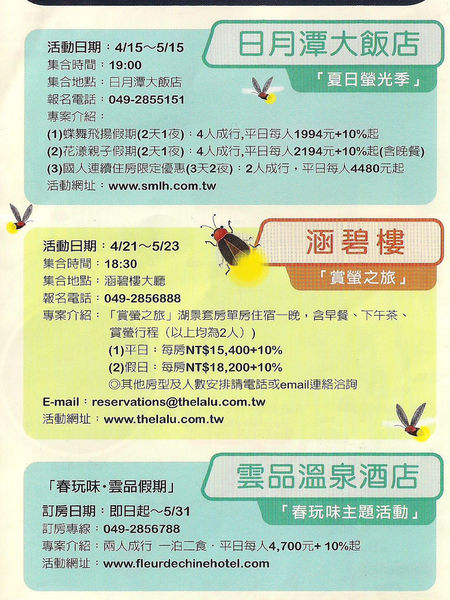 日月潭大飯店

「夏日螢光季」

活動日期：4/15～5/15
集合時間：19:00
集合地點：日月潭大飯店
報名電話：049-2855151
專案介紹：
(1)蝶舞飛揚假期(2天1夜)：4人成行,平日每人1994元+10%起
(2)花漾親子假期(2天1夜)：4人成行,平日每人2194元+10%起(含晚餐)
(3)國人連續住房限定優惠(3天2夜)：2人成行，平日每人4480元起
活動網址：www.smlh.com.tw

涵碧樓

「賞螢之旅」

活動日期：4/21～5/23
集合時間：18:30
集合地點：涵碧樓大廳
報名電話：049-2856888
專案介紹：「賞螢之旅」湖景套房單房住宿一晚，含早餐、下午茶、賞螢行程（以上均為2人））
(1)平日：每房NT$15,400+10%
(2)假日：每房NT$18,200+10%
◎其他房型及人數安排請電話或email連絡洽詢
E-mail：reservations@thelalu.com.tw
活動網址：www.thelalu.com.tw

雲品溫泉酒店

「春玩味主題活動」

「春玩味·雲品假期」
訂房日期：即日起～5/31
訂房專線：049-2856788
專案介紹：兩人成行 一泊二食．平日每人4,700元+ 10%起
活動網址：www.fleurdechinehotel.com